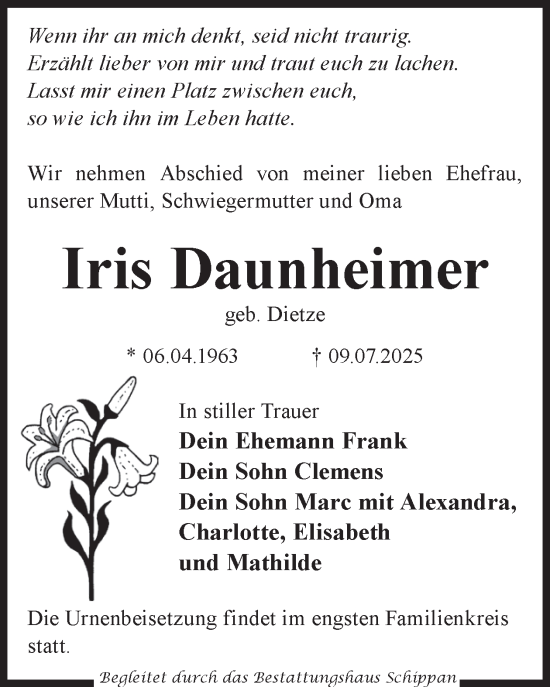 Wenn ihr an mich denkt, seid nicht traurig.
Erzählt lieber von mir und traut euch zu lachen.
Lasst mir einen Platz zwischen euch,
so wie ich ihn im Leben hatte.

Wir nehmen Abschied von meiner lieben Ehefrau, unserer Mutti, Schwiegermutter und Oma

Iris Daunheimer

geb. Dietze

* 06.04.1963 † 09.07.2025

In stiller Trauer
Dein Ehemann Frank
Dein Sohn Clemens
Dein Sohn Marc mit Alexandra,
Charlotte, Elisabeth
und Mathilde

Die Urnenbeisetzung findet im engsten Familienkreis statt.

Begleitet durch das Bestattungshaus Schippan